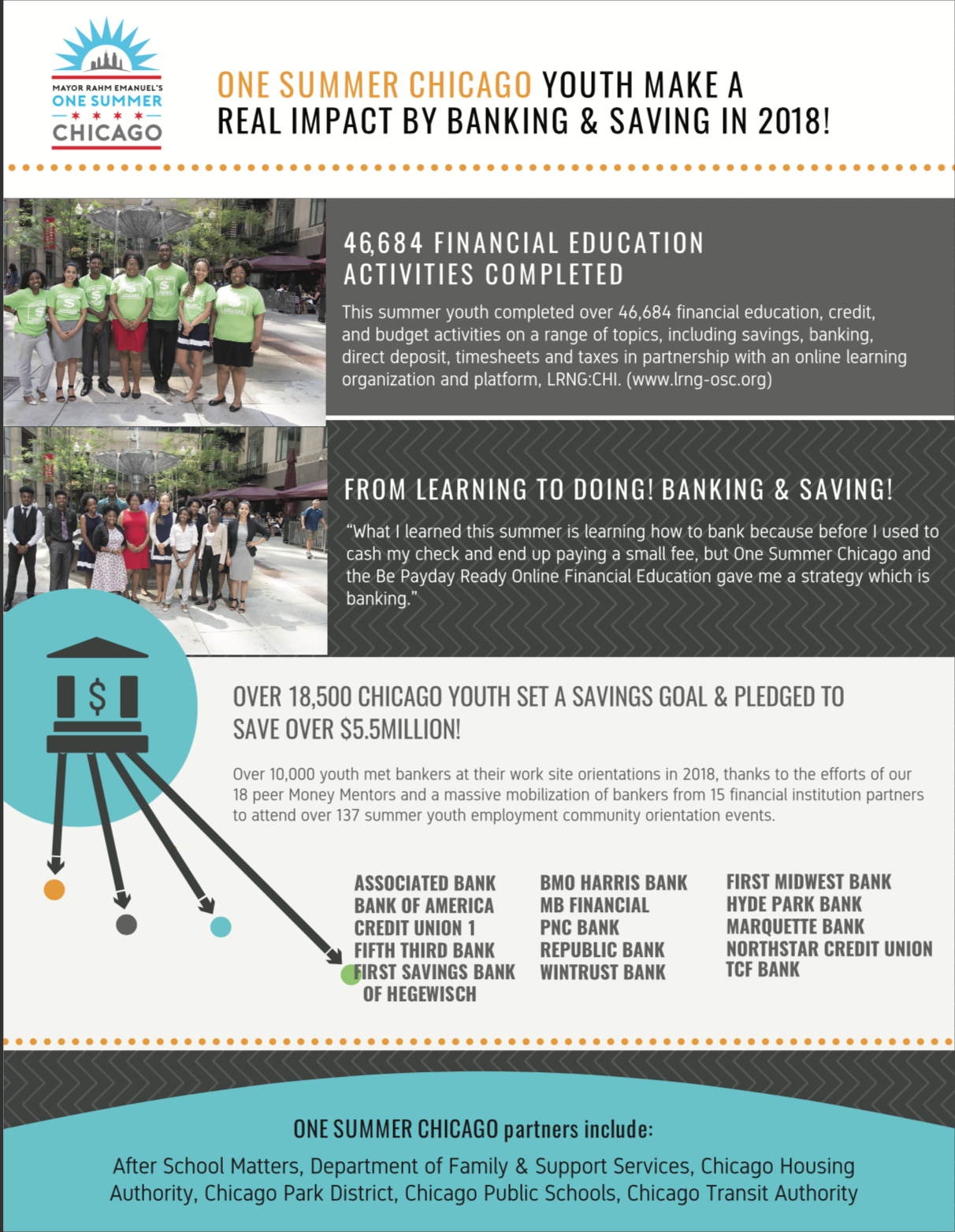 MAYOR RAHM EMANUEL'S
ONE SUMMER
CHICAGO

ONE SUMMER CHICAGO YOUTH MAKE A REAL IMPACT BY BANKING & SAVING IN 2018!

46,684 FINANCIAL EDUCATION ACTIVITIES COMPLETED

This summer youth completed over 46,684 financial education, credit, and budget activities on a range of topics, including savings, banking, direct deposit, timesheets and taxes in partnership with an online learning organization and platform, LRNG:CHI. (www.lrng-osc.org)

FROM LEARNING TO DOING! BANKING & SAVING!

"What I learned this summer is learning how to bank because before I used to cash my check and end up paying a small fee, but One Summer Chicago and the Be Payday Ready Online Financial Education gave me a strategy which is banking."

$

OVER 18,500 CHICAGO YOUTH SET A SAVINGS GOAL & PLEDGED TO SAVE OVER $5.5MILLION!

Over 10,000 youth met bankers at their work site orientations in 2018, thanks to the efforts of our 18 peer Money Mentors and a massive mobilization of bankers from 15 financial institution partners to attend over 137 summer youth employment community orientation events.

ASSOCIATED BANK
BANK OF AMERICA
CREDIT UNION 1
FIFTH THIRD BANK
FIRST SAVINGS BANK OF HEGEWISCH

BMO HARRIS BANK
MB FINANCIAL
PNC BANK
REPUBLIC BANK
WINTRUST BANK

FIRST MIDWEST BANK
HYDE PARK BANK
MARQUETTE BANK
NORTHSTAR CREDIT UNION
TCF BANK

ONE SUMMER CHICAGO partners include:

After School Matters, Department of Family & Support Services, Chicago Housing Authority, Chicago Park District, Chicago Public Schools, Chicago Transit Authority